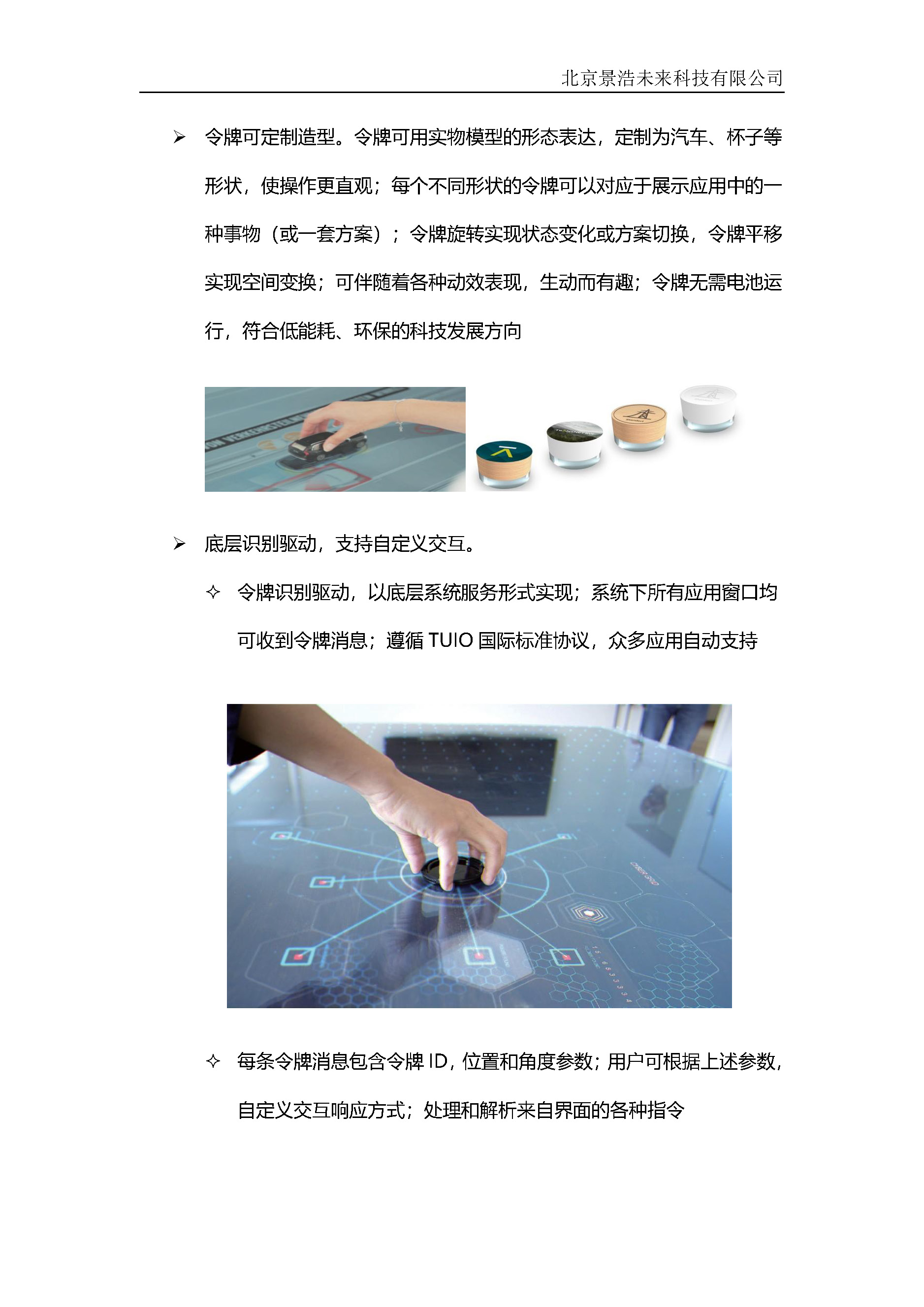 北京景浩未来科技有限公司

➢ 令牌可定制造型。令牌可用实物模型的形态表达，定制为汽车、杯子等形状，使操作更直观；每个不同形状的令牌可以对应于展示应用中的一种事物（或一套方案）；令牌旋转实现状态变化或方案切换，令牌平移实现空间变换；可伴随着各种动效表现，生动而有趣；令牌无需电池运行，符合低能耗、环保的科技发展方向

➢ 底层识别驱动，支持自定义交互。

✧ 令牌识别驱动，以底层系统服务形式实现；系统下所有应用窗口均可收到令牌消息；遵循 TUIO 国际标准协议，众多应用自动支持

✧ 每条令牌消息包含令牌 ID，位置和角度参数；用户可根据上述参数，自定义交互响应方式；处理和解析来自界面的各种指令